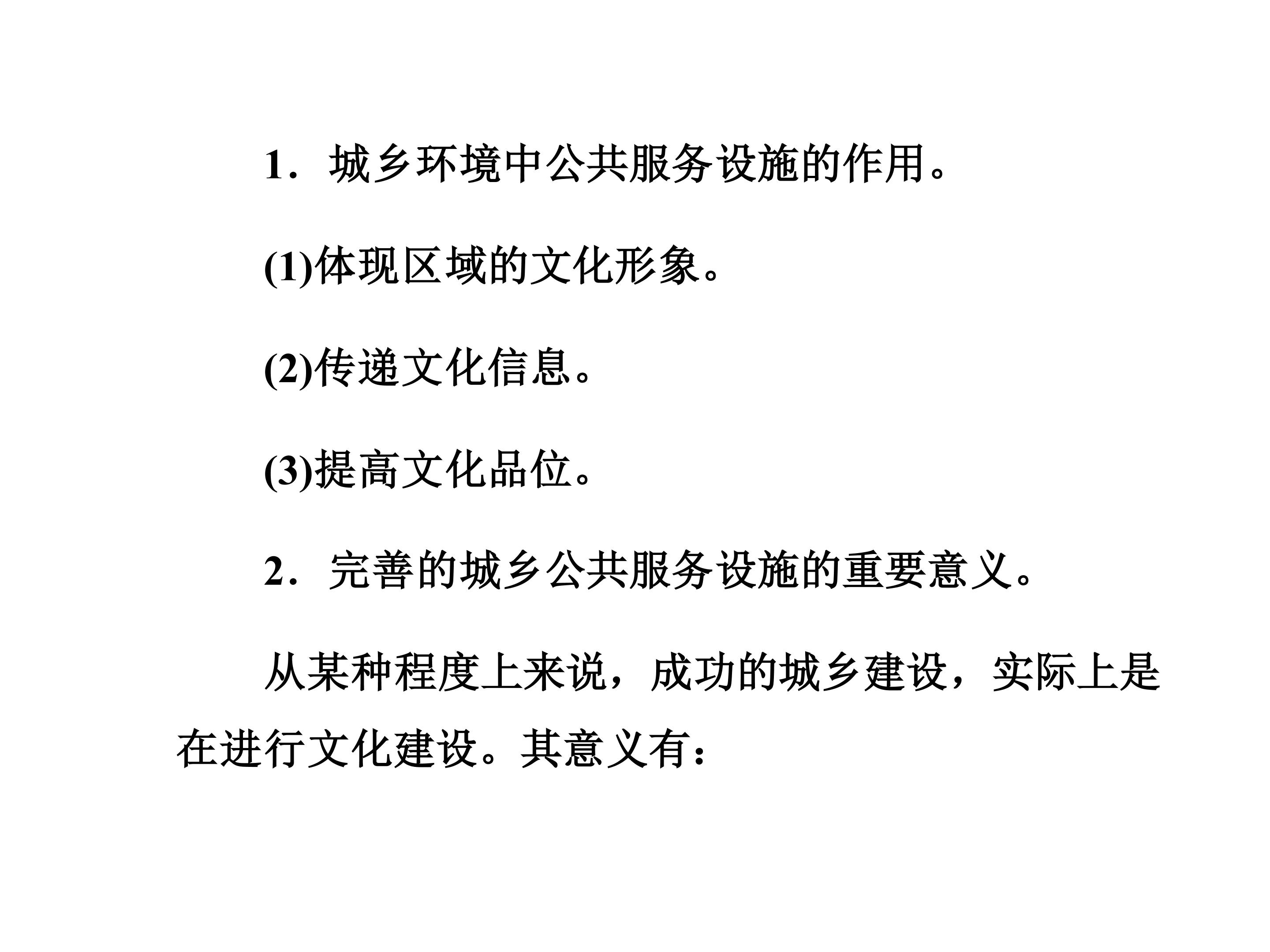 1．城乡环境中公共服务设施的作用。

(1)体现区域的文化形象。

(2)传递文化信息。

(3)提高文化品位。

2．完善的城乡公共服务设施的重要意义。

从某种程度上来说，成功的城乡建设，实际上是在进行文化建设。其意义有：